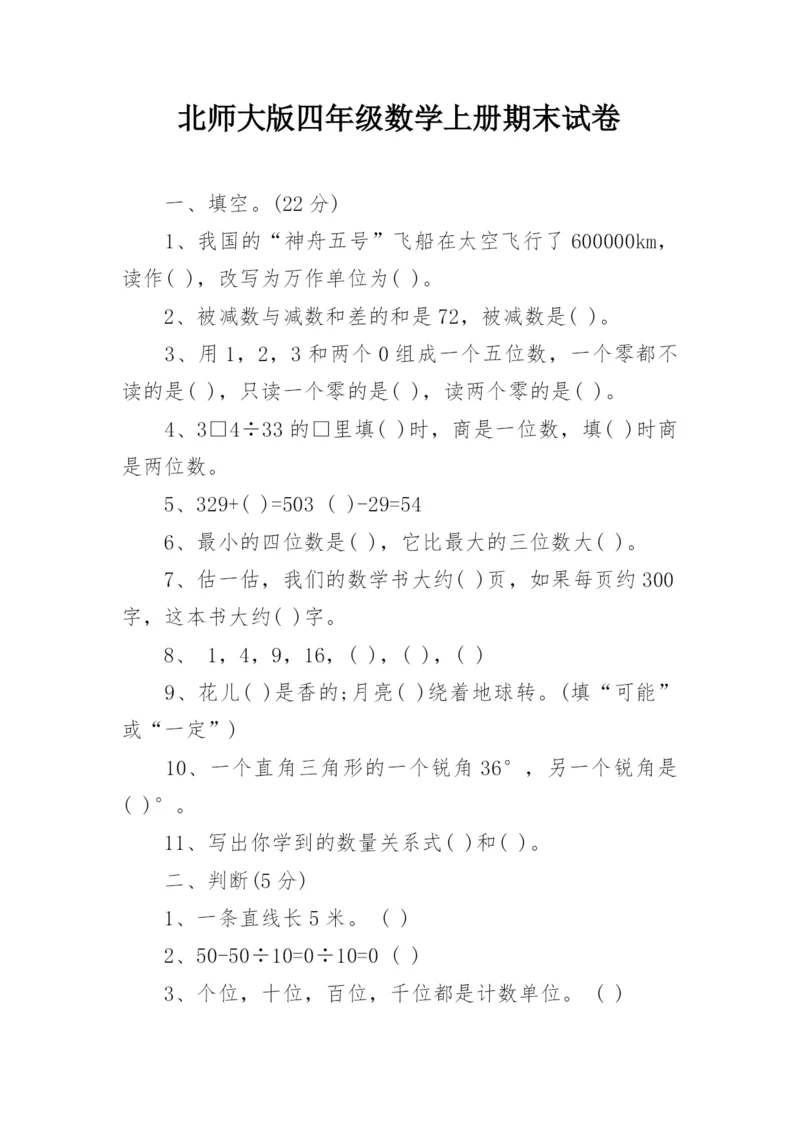 北师大版四年级数学上册期末试卷

一、填空。(22 分)

1、我国的“神舟五号”飞船在太空飞行了 600000km，读作( )，改写为万作单位为( )。

2、被减数与减数和差的和是 72，被减数是( )。

3、用 1，2，3 和两个 0 组成一个五位数，一个零都不读的是( )，只读一个零的是( )，读两个零的是( )。

4、3□4÷33 的□里填( )时，商是一位数，填( )时商是两位数。

5、329+( )=503 ( )-29=54

6、最小的四位数是( )，它比最大的三位数大( )。

7、估一估，我们的数学书大约( )页，如果每页约 300 字，这本书大约( )字。

8、 1，4，9，16，( )，( )，( )

9、花儿( )是香的;月亮( )绕着地球转。(填“可能”或“一定”)

10、一个直角三角形的一个锐角 36°，另一个锐角是( )°。

11、写出你学到的数量关系式( )和( )。

二、判断(5 分)

1、一条直线长 5 米。 ( )

2、50-50÷10=0÷10=0 ( )

3、个位，十位，百位，千位都是计数单位。 ( )